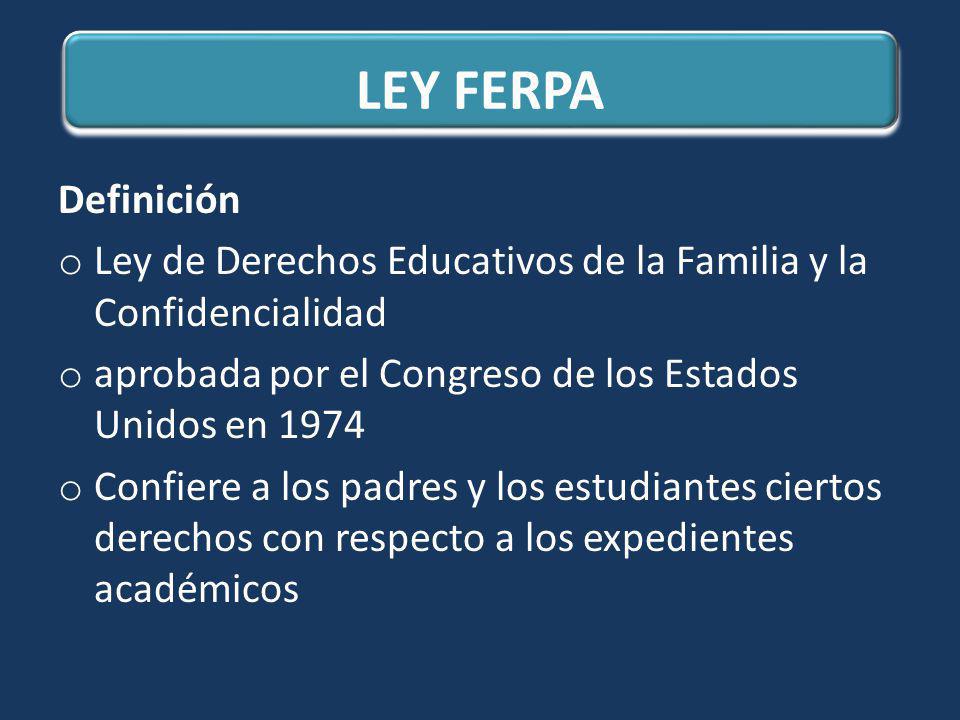 LEY FERPA

Definición

o Ley de Derechos Educativos de la Familia y la Confidencialidad

o aprobada por el Congreso de los Estados Unidos en 1974

o Confiere a los padres y los estudiantes ciertos derechos con respecto a los expedientes académicos